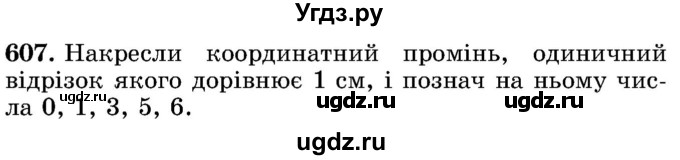 Угдз.ру

607. Накресли координатний промінь, одиничний відрізок якого дорівнює 1 см, і познач на ньому числа 0, 1, 3, 5, 6.

ugdz.ru ugdz.ru ugdz.ru

ugdz.ru